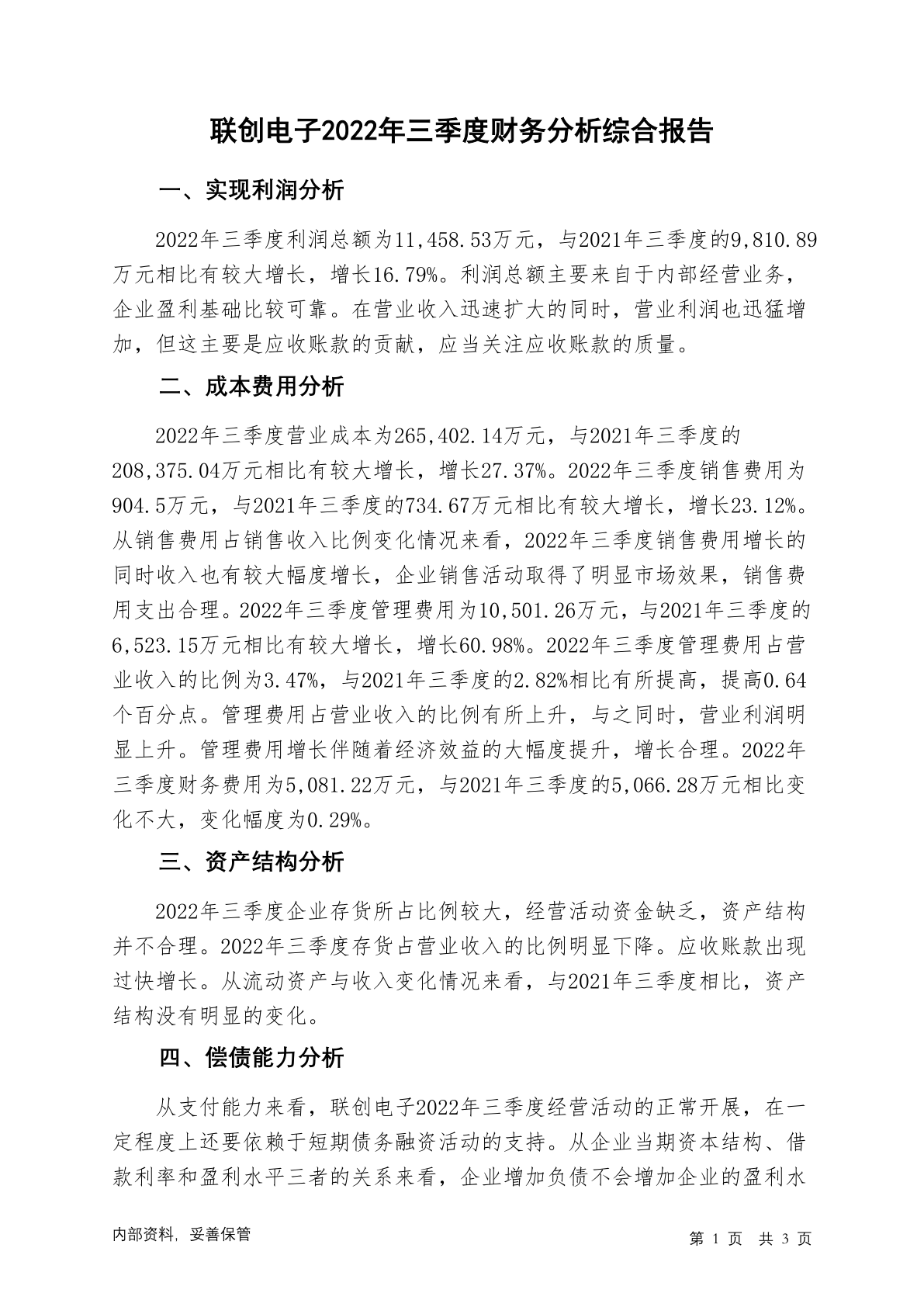 联创电子2022年三季度财务分析综合报告

一、实现利润分析

2022年三季度利润总额为11,458.53万元，与2021年三季度的9,810.89万元相比有较大增长，增长16.79%。利润总额主要来自于内部经营业务，企业盈利基础比较可靠。在营业收入迅速扩大的同时，营业利润也迅猛增加，但这主要是应收账款的贡献，应当关注应收账款的质量。

二、成本费用分析

2022年三季度营业成本为265,402.14万元，与2021年三季度的208,375.04万元相比有较大增长，增长27.37%。2022年三季度销售费用为904.5万元，与2021年三季度的734.67万元相比有较大增长，增长23.12%。从销售费用占销售收入比例变化情况来看，2022年三季度销售费用增长的同时收入也有较大幅度增长，企业销售活动取得了明显市场效果，销售费用支出合理。2022年三季度管理费用为10,501.26万元，与2021年三季度的6,523.15万元相比有较大增长，增长60.98%。2022年三季度管理费用占营业收入的比例为3.47%，与2021年三季度的2.82%相比有所提高，提高0.64个百分点。管理费用占营业收入的比例有所上升，与之同时，营业利润明显上升。管理费用增长伴随着经济效益的大幅度提升，增长合理。2022年三季度财务费用为5,081.22万元，与2021年三季度的5,066.28万元相比变化不大，变化幅度为0.29%。

三、资产结构分析

2022年三季度企业存货所占比例较大，经营活动资金缺乏，资产结构并不合理。2022年三季度存货占营业收入的比例明显下降。应收账款出现过快增长。从流动资产与收入变化情况来看，与2021年三季度相比，资产结构没有明显的变化。

四、偿债能力分析

从支付能力来看，联创电子2022年三季度经营活动的正常开展，在一定程度上还要依赖于短期债务融资活动的支持。从企业当期资本结构、借款利率和盈利水平三者的关系来看，企业增加负债不会增加企业的盈利水

内部资料，妥善保管

第 1 页 共 3 页